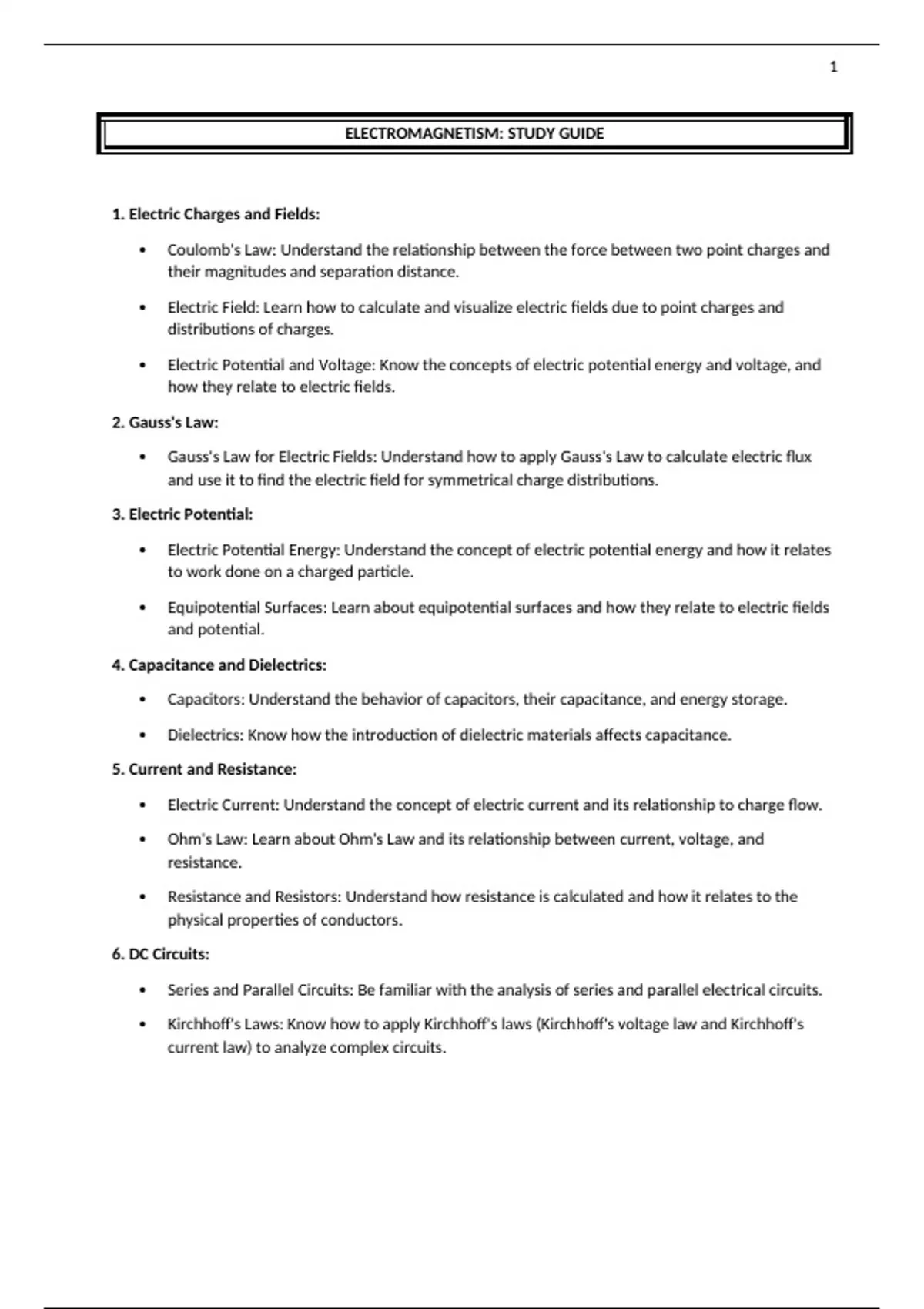 1

ELECTROMAGNETISM: STUDY GUIDE

1. Electric Charges and Fields:

• Coulomb's Law: Understand the relationship between the force between two point charges and their magnitudes and separation distance.

• Electric Field: Learn how to calculate and visualize electric fields due to point charges and distributions of charges.

• Electric Potential and Voltage: Know the concepts of electric potential energy and voltage, and how they relate to electric fields.

2. Gauss's Law:

• Gauss's Law for Electric Fields: Understand how to apply Gauss's Law to calculate electric flux and use it to find the electric field for symmetrical charge distributions.

3. Electric Potential:

• Electric Potential Energy: Understand the concept of electric potential energy and how it relates to work done on a charged particle.

• Equipotential Surfaces: Learn about equipotential surfaces and how they relate to electric fields and potential.

4. Capacitance and Dielectrics:

• Capacitors: Understand the behavior of capacitors, their capacitance, and energy storage.

• Dielectrics: Know how the introduction of dielectric materials affects capacitance.

5. Current and Resistance:

• Electric Current: Understand the concept of electric current and its relationship to charge flow.

• Ohm's Law: Learn about Ohm's Law and its relationship between current, voltage, and resistance.

• Resistance and Resistors: Understand how resistance is calculated and how it relates to the physical properties of conductors.

6. DC Circuits:

• Series and Parallel Circuits: Be familiar with the analysis of series and parallel electrical circuits.

• Kirchhoff's Laws: Know how to apply Kirchhoff's laws (Kirchhoff's voltage law and Kirchhoff's current law) to analyze complex circuits.